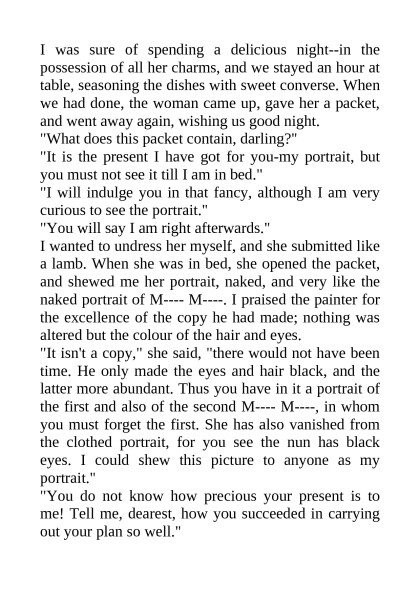 I was sure of spending a delicious night--in the possession of all her charms, and we stayed an hour at table, seasoning the dishes with sweet converse. When we had done, the woman came up, gave her a packet, and went away again, wishing us good night.
"What does this packet contain, darling?"
"It is the present I have got for you-my portrait, but you must not see it till I am in bed."
"I will indulge you in that fancy, although I am very curious to see the portrait."
"You will say I am right afterwards."
I wanted to undress her myself, and she submitted like a lamb. When she was in bed, she opened the packet, and shewed me her portrait, naked, and very like the naked portrait of M---- M----. I praised the painter for the excellence of the copy he had made; nothing was altered but the colour of the hair and eyes.
"It isn't a copy," she said, "there would not have been time. He only made the eyes and hair black, and the latter more abundant. Thus you have in it a portrait of the first and also of the second M---- M----, in whom you must forget the first. She has also vanished from the clothed portrait, for you see the nun has black eyes. I could shew this picture to anyone as my portrait."
"You do not know how precious your present is to me! Tell me, dearest, how you succeeded in carrying out your plan so well."